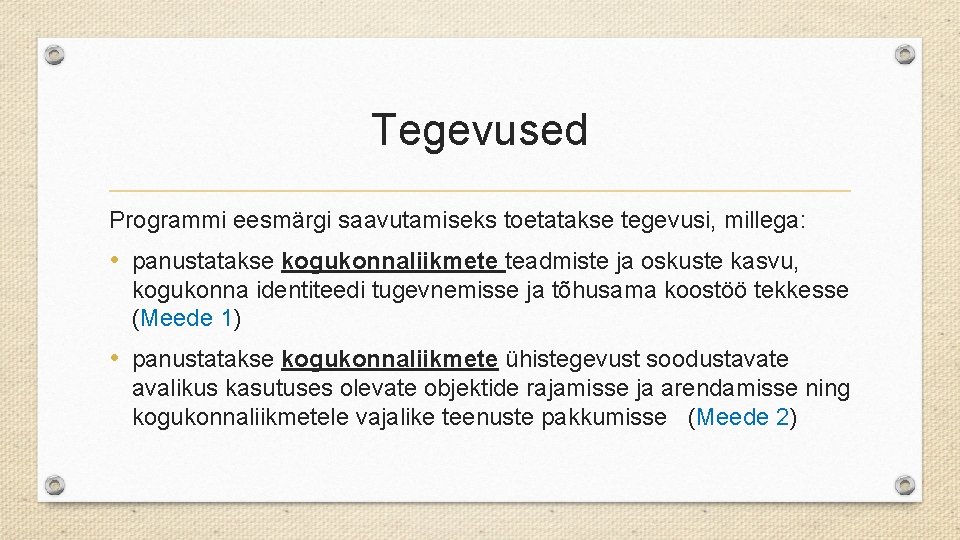 Tegevused

Programmi eesmärgi saavutamiseks toetatakse tegevusi, millega:

• panustatakse kogukonnaliikmete teadmiste ja oskuste kasvu, kogukonna identiteedi tugevnemisse ja tõhusama koostöö tekkesse (Meede 1)

• panustatakse kogukonnaliikmete ühistegevust soodustavate avalikus kasutuses olevate objektide rajamisse ja arendamisse ning kogukonnaliikmetele vajalike teenuste pakkumisse (Meede 2)